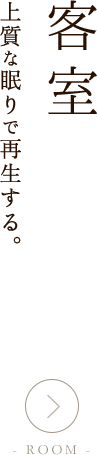 客室

上質な眠りで再生する。

- ROOM -